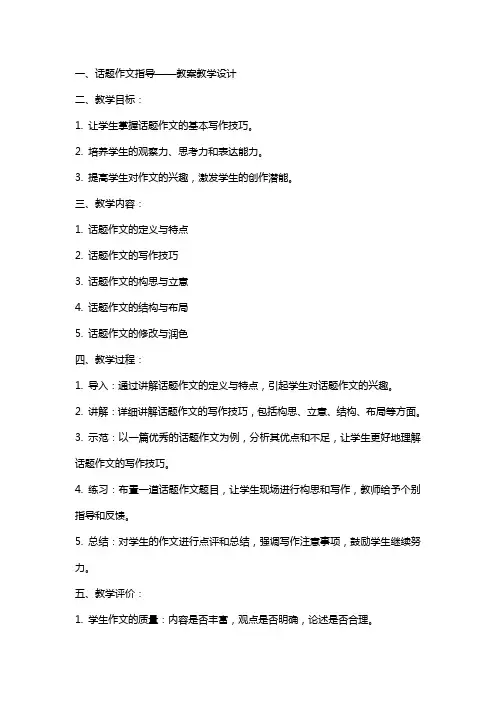 一、话题作文指导——教案教学设计

二、教学目标：

1. 让学生掌握话题作文的基本写作技巧。

2. 培养学生的观察力、思考力和表达能力。

3. 提高学生对作文的兴趣，激发学生的创作潜能。

三、教学内容：

1. 话题作文的定义与特点

2. 话题作文的写作技巧

3. 话题作文的构思与立意

4. 话题作文的结构与布局

5. 话题作文的修改与润色

四、教学过程：

1. 导入：通过讲解话题作文的定义与特点，引起学生对话题作文的兴趣。

2. 讲解：详细讲解话题作文的写作技巧，包括构思、立意、结构、布局等方面。

3. 示范：以一篇优秀的话题作文为例，分析其优点和不足，让学生更好地理解话题作文的写作技巧。

4. 练习：布置一道话题作文题目，让学生现场进行构思和写作，教师给予个别指导和反馈。

5. 总结：对学生的作文进行点评和总结，强调写作注意事项，鼓励学生继续努力。

五、教学评价：

1. 学生作文的质量：内容是否丰富，观点是否明确，论述是否合理。